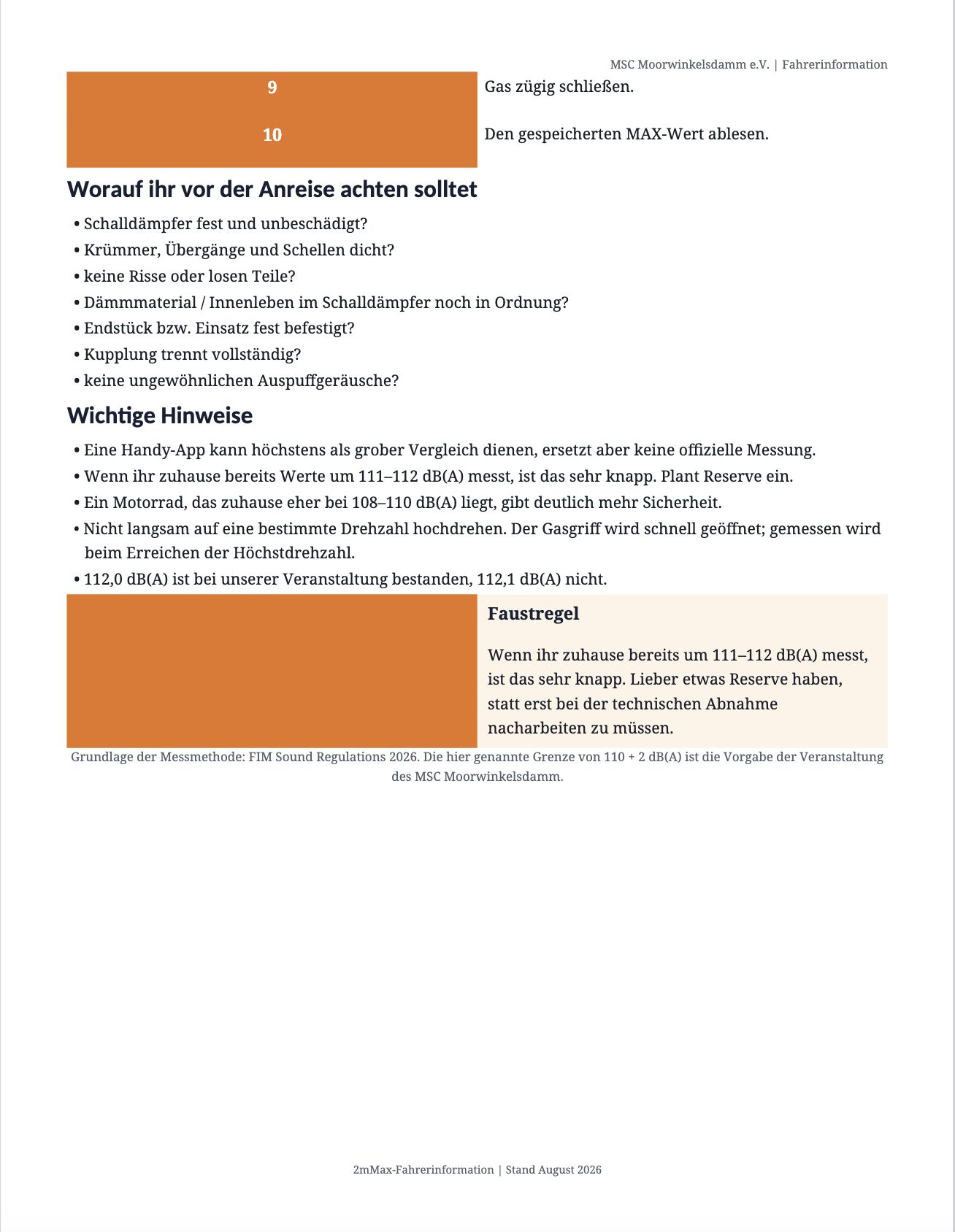 MSC Moorwinkelsdamm e.V. | Fahrerinformation

| 9 | Gas zügig schließen. |
|---|---|
| 10 | Den gespeicherten MAX-Wert ablesen. |

Worauf ihr vor der Anreise achten solltet

• Schalldämpfer fest und unbeschädigt?
• Krümmer, Übergänge und Schellen dicht?
• keine Risse oder losen Teile?
• Dämmmaterial / Innenleben im Schalldämpfer noch in Ordnung?
• Endstück bzw. Einsatz fest befestigt?
• Kupplung trennt vollständig?
• keine ungewöhnlichen Auspuffgeräusche?

Wichtige Hinweise

• Eine Handy-App kann höchstens als grober Vergleich dienen, ersetzt aber keine offizielle Messung.
• Wenn ihr zuhause bereits Werte um 111–112 dB(A) messt, ist das sehr knapp. Plant Reserve ein.
• Ein Motorrad, das zuhause eher bei 108–110 dB(A) liegt, gibt deutlich mehr Sicherheit.
• Nicht langsam auf eine bestimmte Drehzahl hochdrehen. Der Gasgriff wird schnell geöffnet; gemessen wird beim Erreichen der Höchstdrehzahl.
• 112,0 dB(A) ist bei unserer Veranstaltung bestanden, 112,1 dB(A) nicht.

Faustregel

Wenn ihr zuhause bereits um 111–112 dB(A) messt, ist das sehr knapp. Lieber etwas Reserve haben, statt erst bei der technischen Abnahme nacharbeiten zu müssen.

Grundlage der Messmethode: FIM Sound Regulations 2026. Die hier genannte Grenze von 110 + 2 dB(A) ist die Vorgabe der Veranstaltung des MSC Moorwinkelsdamm.

2mMax-Fahrerinformation | Stand August 2026